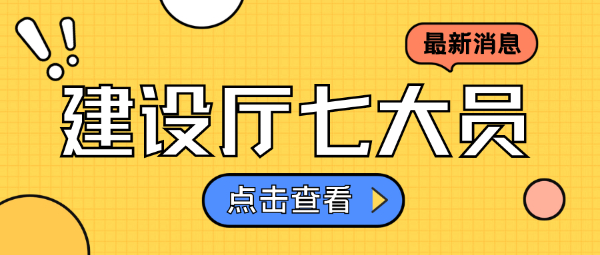 最新消息

建设厅七大员

点击查看